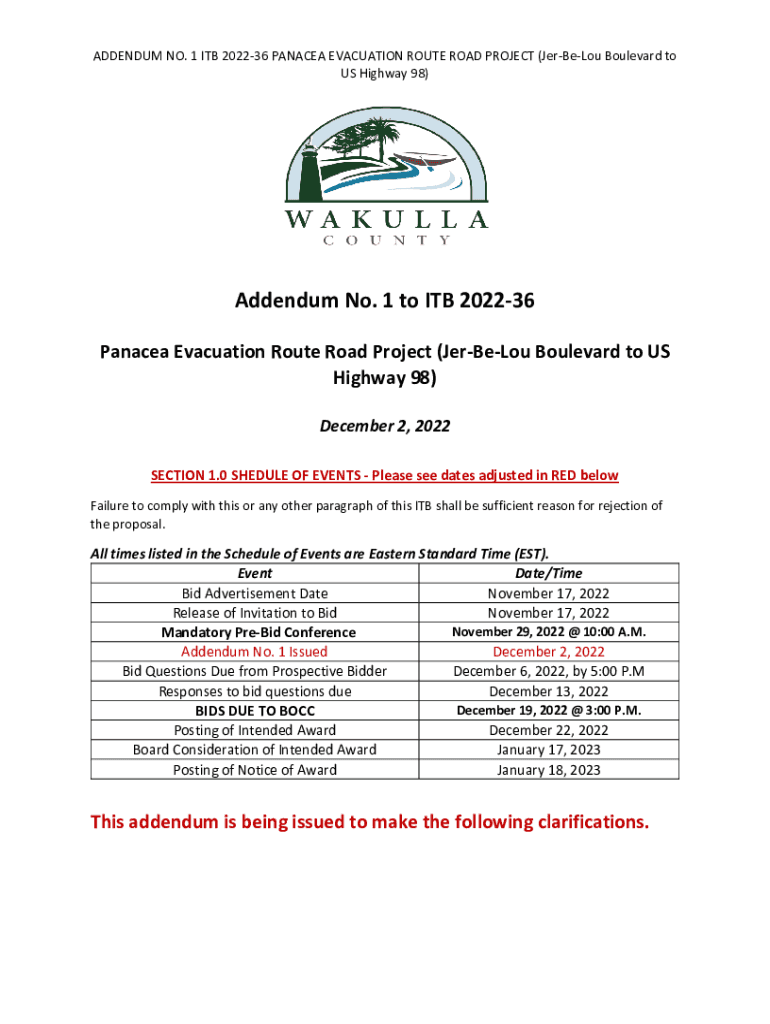 ADDENDUM NO. 1 ITB 2022-36 PANACEA EVACUATION ROUTE ROAD PROJECT (Jer-Be-Lou Boulevard to US Highway 98)

WAKULLA
COUNTY

Addendum No. 1 to ITB 2022-36

Panacea Evacuation Route Road Project (Jer-Be-Lou Boulevard to US Highway 98)

December 2, 2022

SECTION 1.0 SHEDULE OF EVENTS - Please see dates adjusted in RED below

Failure to comply with this or any other paragraph of this ITB shall be sufficient reason for rejection of the proposal.

All times listed in the Schedule of Events are Eastern Standard Time (EST).

| Event | Date/Time |
|---|---|
| Bid Advertisement Date | November 17, 2022 |
| Release of Invitation to Bid | November 17, 2022 |
| Mandatory Pre-Bid Conference | November 29, 2022 @ 10:00 A.M. |
| Addendum No. 1 Issued | December 2, 2022 |
| Bid Questions Due from Prospective Bidder | December 6, 2022, by 5:00 P.M |
| Responses to bid questions due | December 13, 2022 |
| BIDS DUE TO BOCC | December 19, 2022 @ 3:00 P.M. |
| Posting of Intended Award | December 22, 2022 |
| Board Consideration of Intended Award | January 17, 2023 |
| Posting of Notice of Award | January 18, 2023 |

This addendum is being issued to make the following clarifications.